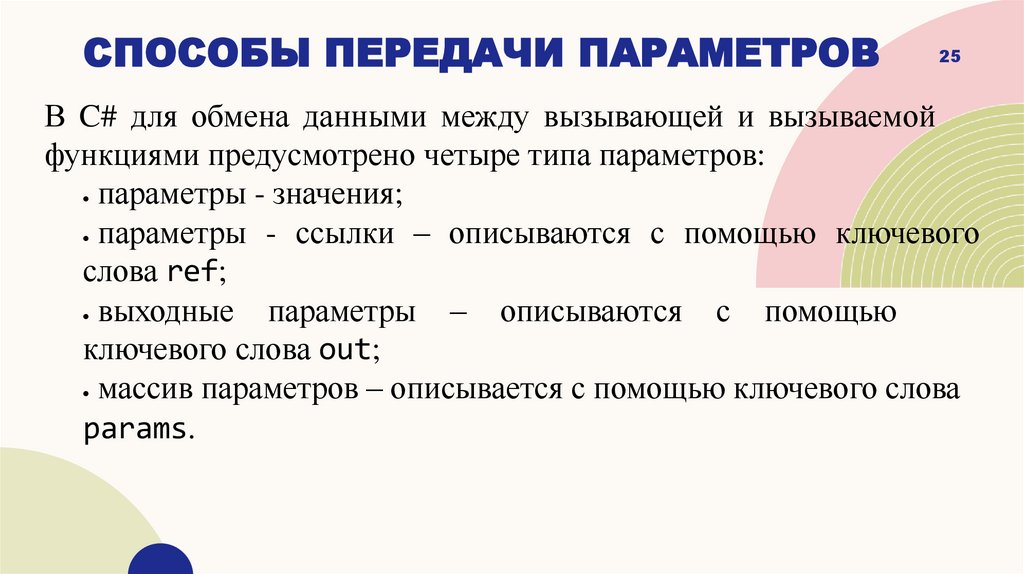 СПОСОБЫ ПЕРЕДАЧИ ПАРАМЕТРОВ

25

В C# для обмена данными между вызывающей и вызываемой функциями предусмотрено четыре типа параметров:

• параметры - значения;

• параметры - ссылки – описываются с помощью ключевого слова ref;

• выходные параметры – описываются с помощью ключевого слова out;

• массив параметров – описывается с помощью ключевого слова params.